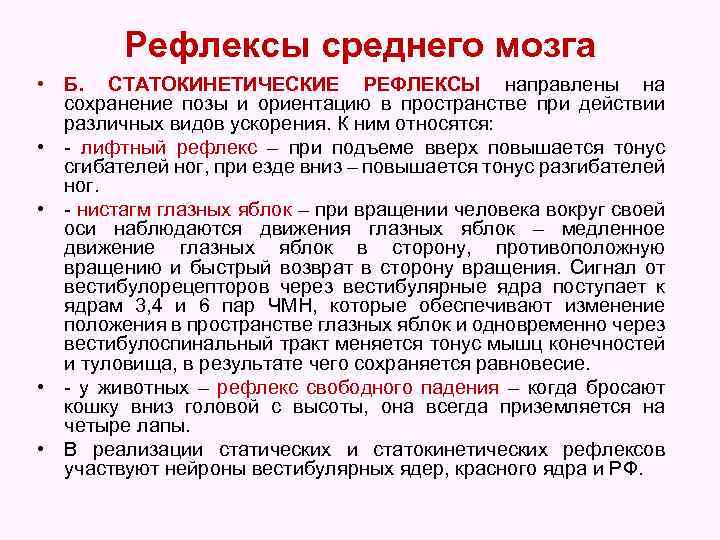 Рефлексы среднего мозга

• Б. СТАТОКИНЕТИЧЕСКИЕ РЕФЛЕКСЫ направлены на сохранение позы и ориентацию в пространстве при действии различных видов ускорения. К ним относятся:

• - лифтный рефлекс – при подъеме вверх повышается тонус сгибателей ног, при езде вниз – повышается тонус разгибателей ног.

• - нистагм глазных яблок – при вращении человека вокруг своей оси наблюдаются движения глазных яблок – медленное движение глазных яблок в сторону, противоположную вращению и быстрый возврат в сторону вращения. Сигнал от вестибулорецепторов через вестибулярные ядра поступает к ядрам 3,4 и 6 пар ЧМН, которые обеспечивают изменение положения в пространстве глазных яблок и одновременно через вестибулоспинальный тракт меняется тонус мышц конечностей и туловища, в результате чего сохраняется равновесие.

• - у животных – рефлекс свободного падения – когда бросают кошку вниз головой с высоты, она всегда приземляется на четыре лапы.

• В реализации статических и статокинетических рефлексов участвуют нейроны вестибулярных ядер, красного ядра и РФ.